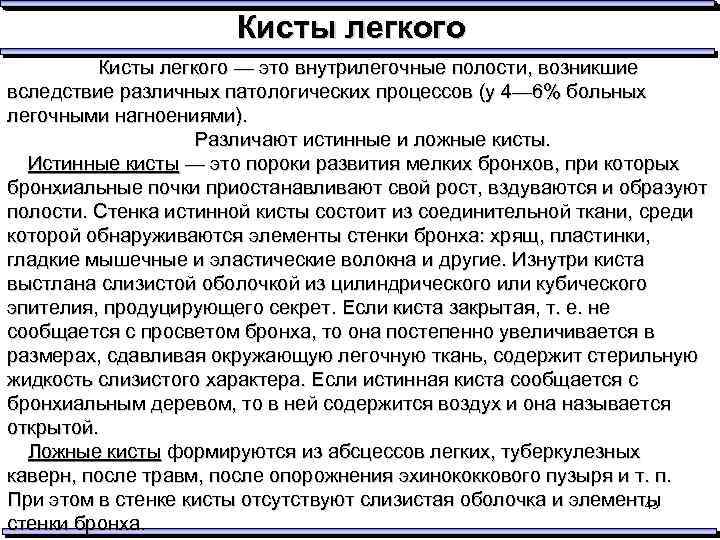 Кисты легкого

Кисты легкого — это внутрилегочные полости, возникшие вследствие различных патологических процессов (у 4—6% больных легочными нагноениями).

Различают истинные и ложные кисты.

Истинные кисты — это пороки развития мелких бронхов, при которых бронхиальные почки приостанавливают свой рост, вздуваются и образуют полости. Стенка истинной кисты состоит из соединительной ткани, среди которой обнаруживаются элементы стенки бронха: хрящ, пластинки, гладкие мышечные и эластические волокна и другие. Изнутри киста выстлана слизистой оболочкой из цилиндрического или кубического эпителия, продуцирующего секрет. Если киста закрытая, т. е. не сообщается с просветом бронха, то она постепенно увеличивается в размерах, сдавливая окружающую легочную ткань, содержит стерильную жидкость слизистого характера. Если истинная киста сообщается с бронхиальным деревом, то в ней содержится воздух и она называется открытой.

Ложные кисты формируются из абсцессов легких, туберкулезных каверн, после травм, после опорожнения эхинококкового пузыря и т. п. При этом в стенке кисты отсутствуют слизистая оболочка и элементы стенки бронха.